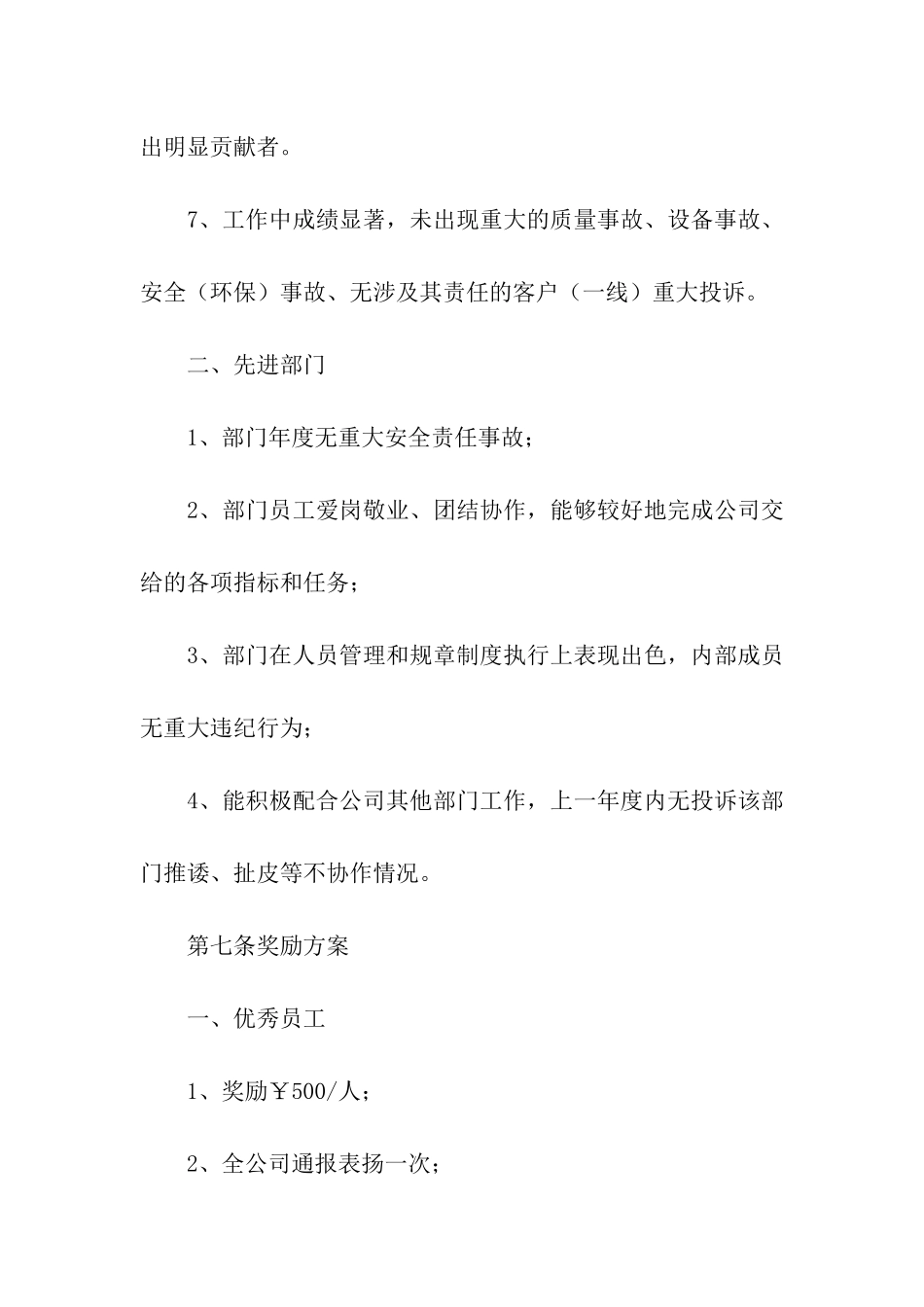 出明显贡献者。

7、工作中成绩显著，未出现重大的质量事故、设备事故、安全（环保）事故、无涉及其责任的客户（一线）重大投诉。

二、先进部门

1、部门年度无重大安全责任事故；

2、部门员工爱岗敬业、团结协作，能够较好地完成公司交给的各项指标和任务；

3、部门在人员管理和规章制度执行上表现出色，内部成员无重大违纪行为；

4、能积极配合公司其他部门工作，上一年度内无投诉该部门推诿、扯皮等不协作情况。

第七条奖励方案

一、优秀员工

1、奖励￥500/人；

2、全公司通报表扬一次；